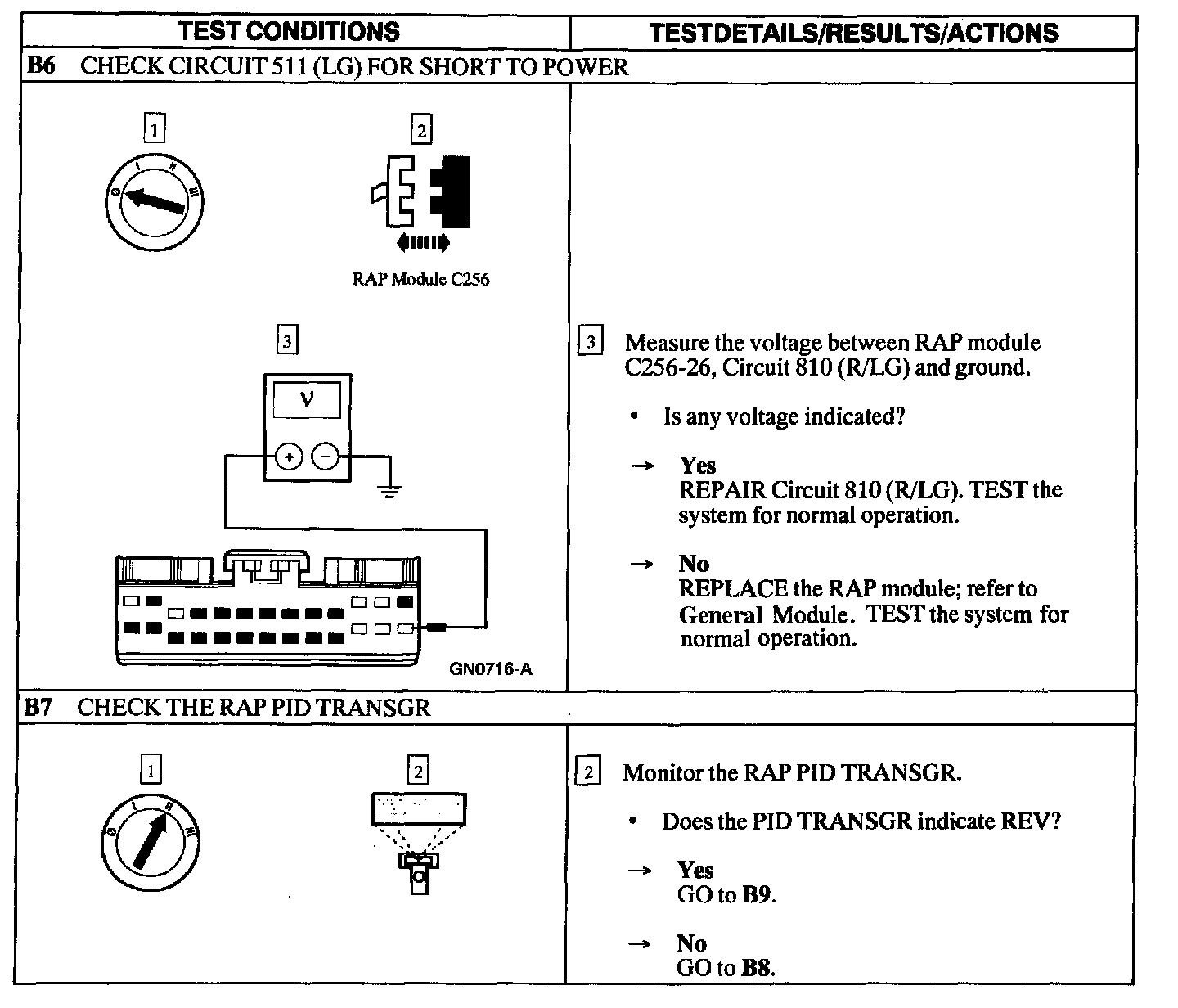 | TEST CONDITIONS | TEST DETAILS/RESULTS/ACTIONS |
|---|---|
| **B6** CHECK CIRCUIT 511 (LG) FOR SHORT TO POWER | |
| 1 0 I II III  2 RAP Module C256  3 V + − GN0716-A | 3 Measure the voltage between RAP module C256-26, Circuit 810 (R/LG) and ground. • Is any voltage indicated? → **Yes** REPAIR Circuit 810 (R/LG). TEST the system for normal operation. → **No** REPLACE the RAP module; refer to General Module. TEST the system for normal operation. |
| **B7** CHECK THE RAP PID TRANSGR | |
| 1 0 I II III  2 | 2 Monitor the RAP PID TRANSGR. • Does the PID TRANSGR indicate REV? → **Yes** GO to **B9**. → **No** GO to **B8**. |